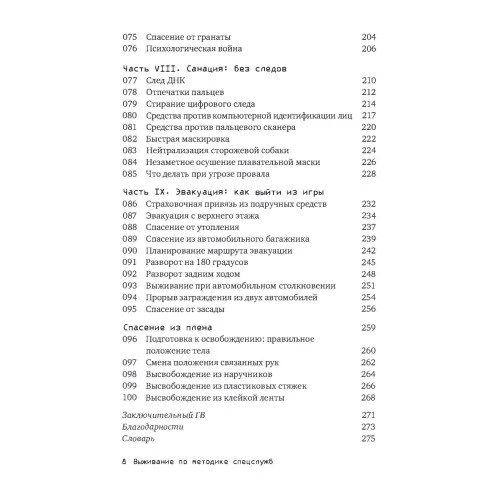 075 Спасение от гранаты 204
076 Психологическая война 206

Часть VIII. Санация: без следов
077 След ДНК 210
078 Отпечатки пальцев 212
079 Стирание цифрового следа 214
080 Средства против компьютерной идентификации лиц 217
081 Средства против пальцевого сканера 220
082 Быстрая маскировка 222
083 Нейтрализация сторожевой собаки 224
084 Незаметное осушение плавательной маски 226
085 Что делать при угрозе провала 228

Часть IX. Эвакуация: как выйти из игры
086 Страховочная привязь из подручных средств 232
087 Эвакуация с верхнего этажа 234
088 Спасение от утопления 237
089 Спасение из автомобильного багажника 239
090 Планирование маршрута эвакуации 242
091 Разворот на 180 градусов 245
092 Разворот задним ходом 248
093 Выживание при автомобильном столкновении 251
094 Прорыв заграждения из двух автомобилей 254
095 Спасение от засады 256

Спасение из плена 259
096 Подготовка к освобождению: правильное положение тела 260
097 Смена положения связанных рук 262
098 Высвобождение из наручников 264
099 Высвобождение из пластиковых стяжек 266
100 Высвобождение из клейкой ленты 268

Заключительный ГВ 271
Благодарности 273
Словарь 275

8 Выживание по методике спецслужб